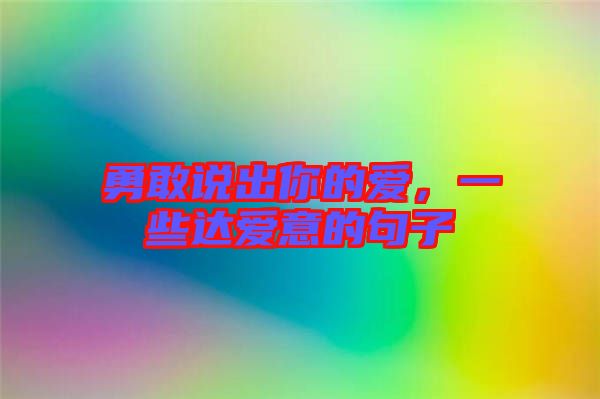 勇敢说出你的爱，一些达爱意的句子